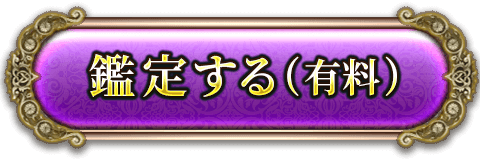 鑑定する（有料）